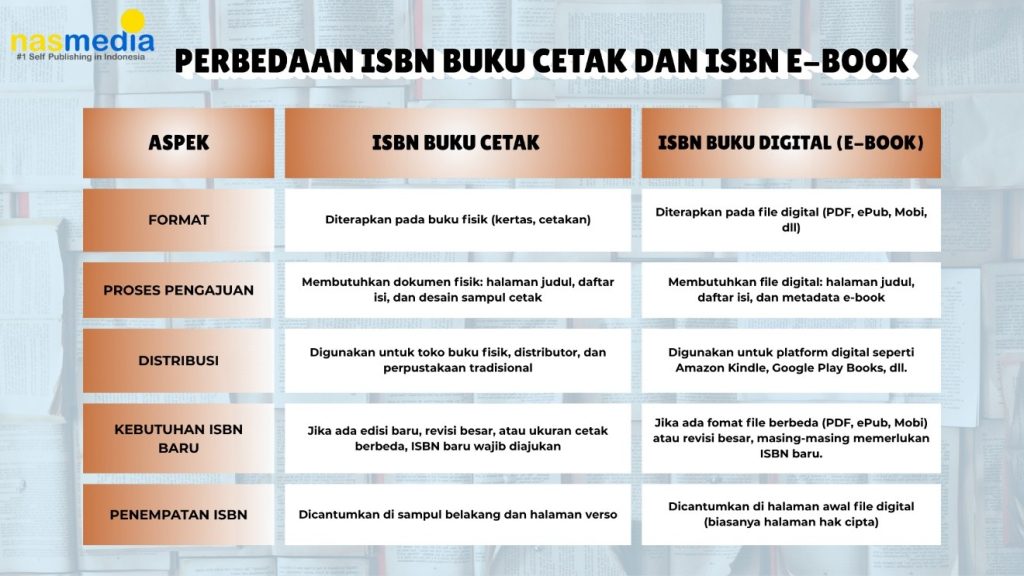 nasmedia
#1 Self Publishing in Indonesia

PERBEDAAN ISBN BUKU CETAK DAN ISBN E-BOOK

| ASPEK | ISBN BUKU CETAK | ISBN BUKU DIGITAL (E-BOOK) |
|---|---|---|
| FORMAT | Diterapkan pada buku fisik (kertas, cetakan) | Diterapkan pada file digital (PDF, ePub, Mobi, dll) |
| PROSES PENGAJUAN | Membutuhkan dokumen fisik: halaman judul, daftar isi, dan desain sampul cetak | Membutuhkan file digital: halaman judul, daftar isi, dan metadata e-book |
| DISTRIBUSI | Digunakan untuk toko buku fisik, distributor, dan perpustakaan tradisional | Digunakan untuk platform digital seperti Amazon Kindle, Google Play Books, dll. |
| KEBUTUHAN ISBN BARU | Jika ada edisi baru, revisi besar, atau ukuran cetak berbeda, ISBN baru wajib diajukan | Jika ada fomat file berbeda (PDF, ePub, Mobi) atau revisi besar, masing-masing memerlukan ISBN baru. |
| PENEMPATAN ISBN | Dicantumkan di sampul belakang dan halaman verso | Dicantumkan di halaman awal file digital (biasanya halaman hak cipta) |